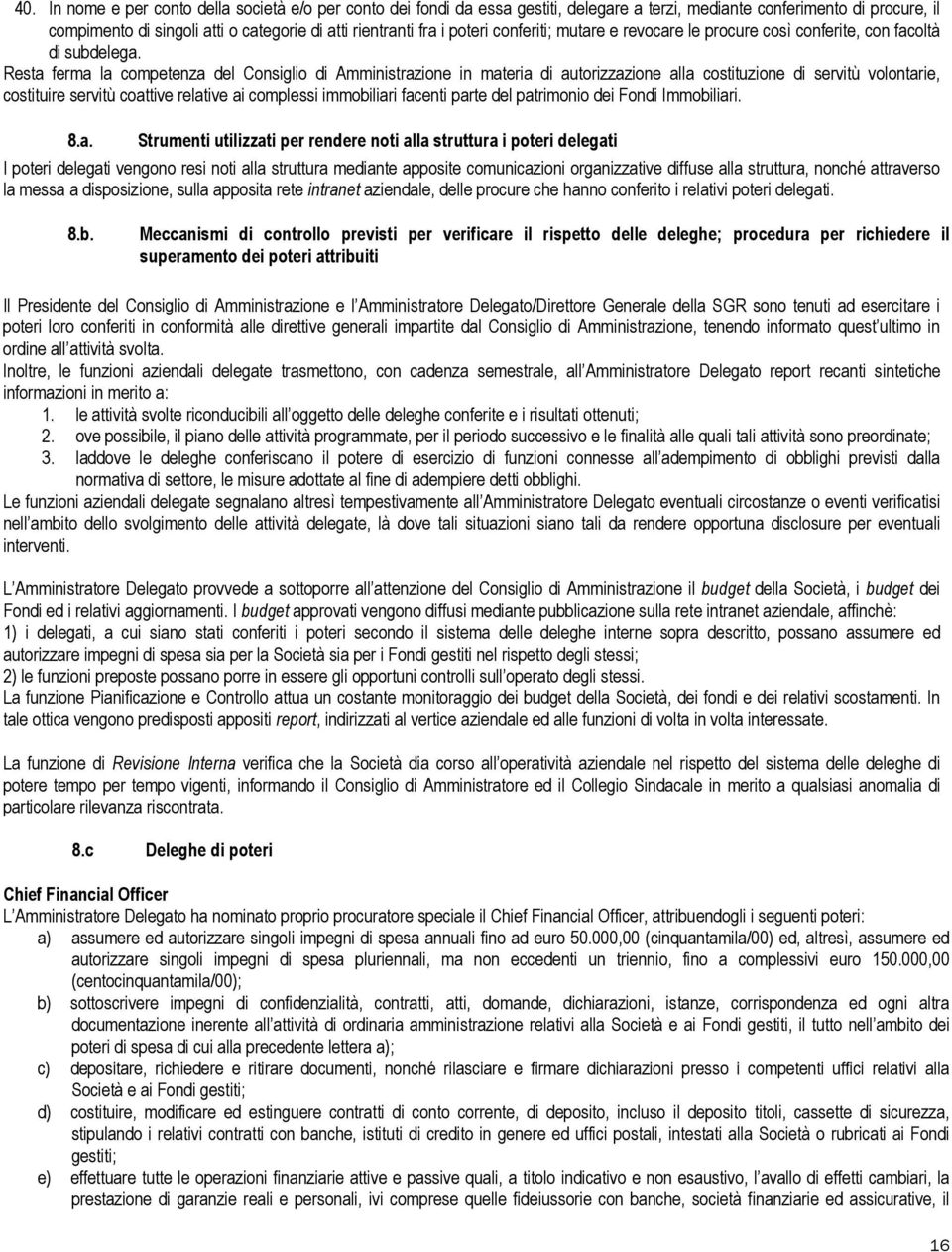 40. In nome e per conto della società e/o per conto dei fondi da essa gestiti, delegare a terzi, mediante conferimento di procure, il compimento di singoli atti o categorie di atti rientranti fra i poteri conferiti; mutare e revocare le procure così conferite, con facoltà di subdelega.

Resta ferma la competenza del Consiglio di Amministrazione in materia di autorizzazione alla costituzione di servitù volontarie, costituire servitù coattive relative ai complessi immobiliari facenti parte del patrimonio dei Fondi Immobiliari.

8.a. Strumenti utilizzati per rendere noti alla struttura i poteri delegati

I poteri delegati vengono resi noti alla struttura mediante apposite comunicazioni organizzative diffuse alla struttura, nonché attraverso la messa a disposizione, sulla apposita rete intranet aziendale, delle procure che hanno conferito i relativi poteri delegati.

8.b. Meccanismi di controllo previsti per verificare il rispetto delle deleghe; procedura per richiedere il superamento dei poteri attribuiti

Il Presidente del Consiglio di Amministrazione e l Amministratore Delegato/Direttore Generale della SGR sono tenuti ad esercitare i poteri loro conferiti in conformità alle direttive generali impartite dal Consiglio di Amministrazione, tenendo informato quest ultimo in ordine all attività svolta.

Inoltre, le funzioni aziendali delegate trasmettono, con cadenza semestrale, all Amministratore Delegato report recanti sintetiche informazioni in merito a:
1. le attività svolte riconducibili all oggetto delle deleghe conferite e i risultati ottenuti;
2. ove possibile, il piano delle attività programmate, per il periodo successivo e le finalità alle quali tali attività sono preordinate;
3. laddove le deleghe conferiscano il potere di esercizio di funzioni connesse all adempimento di obblighi previsti dalla normativa di settore, le misure adottate al fine di adempiere detti obblighi.

Le funzioni aziendali delegate segnalano altresì tempestivamente all Amministratore Delegato eventuali circostanze o eventi verificatisi nell ambito dello svolgimento delle attività delegate, là dove tali situazioni siano tali da rendere opportuna disclosure per eventuali interventi.

L Amministratore Delegato provvede a sottoporre all attenzione del Consiglio di Amministrazione il budget della Società, i budget dei Fondi ed i relativi aggiornamenti. I budget approvati vengono diffusi mediante pubblicazione sulla rete intranet aziendale, affinchè:
1) i delegati, a cui siano stati conferiti i poteri secondo il sistema delle deleghe interne sopra descritto, possano assumere ed autorizzare impegni di spesa sia per la Società sia per i Fondi gestiti nel rispetto degli stessi;
2) le funzioni preposte possano porre in essere gli opportuni controlli sull operato degli stessi.
La funzione Pianificazione e Controllo attua un costante monitoraggio dei budget della Società, dei fondi e dei relativi scostamenti. In tale ottica vengono predisposti appositi report, indirizzati al vertice aziendale ed alle funzioni di volta in volta interessate.

La funzione di Revisione Interna verifica che la Società dia corso all operatività aziendale nel rispetto del sistema delle deleghe di potere tempo per tempo vigenti, informando il Consiglio di Amministratore ed il Collegio Sindacale in merito a qualsiasi anomalia di particolare rilevanza riscontrata.

8.c Deleghe di poteri

Chief Financial Officer
L Amministratore Delegato ha nominato proprio procuratore speciale il Chief Financial Officer, attribuendogli i seguenti poteri:
a) assumere ed autorizzare singoli impegni di spesa annuali fino ad euro 50.000,00 (cinquantamila/00) ed, altresì, assumere ed autorizzare singoli impegni di spesa pluriennali, ma non eccedenti un triennio, fino a complessivi euro 150.000,00 (centocinquantamila/00);
b) sottoscrivere impegni di confidenzialità, contratti, atti, domande, dichiarazioni, istanze, corrispondenza ed ogni altra documentazione inerente all attività di ordinaria amministrazione relativi alla Società e ai Fondi gestiti, il tutto nell ambito dei poteri di spesa di cui alla precedente lettera a);
c) depositare, richiedere e ritirare documenti, nonché rilasciare e firmare dichiarazioni presso i competenti uffici relativi alla Società e ai Fondi gestiti;
d) costituire, modificare ed estinguere contratti di conto corrente, di deposito, incluso il deposito titoli, cassette di sicurezza, stipulando i relativi contratti con banche, istituti di credito in genere ed uffici postali, intestati alla Società o rubricati ai Fondi gestiti;
e) effettuare tutte le operazioni finanziarie attive e passive quali, a titolo indicativo e non esaustivo, l avallo di effetti cambiari, la prestazione di garanzie reali e personali, ivi comprese quelle fideiussorie con banche, società finanziarie ed assicurative, il

16